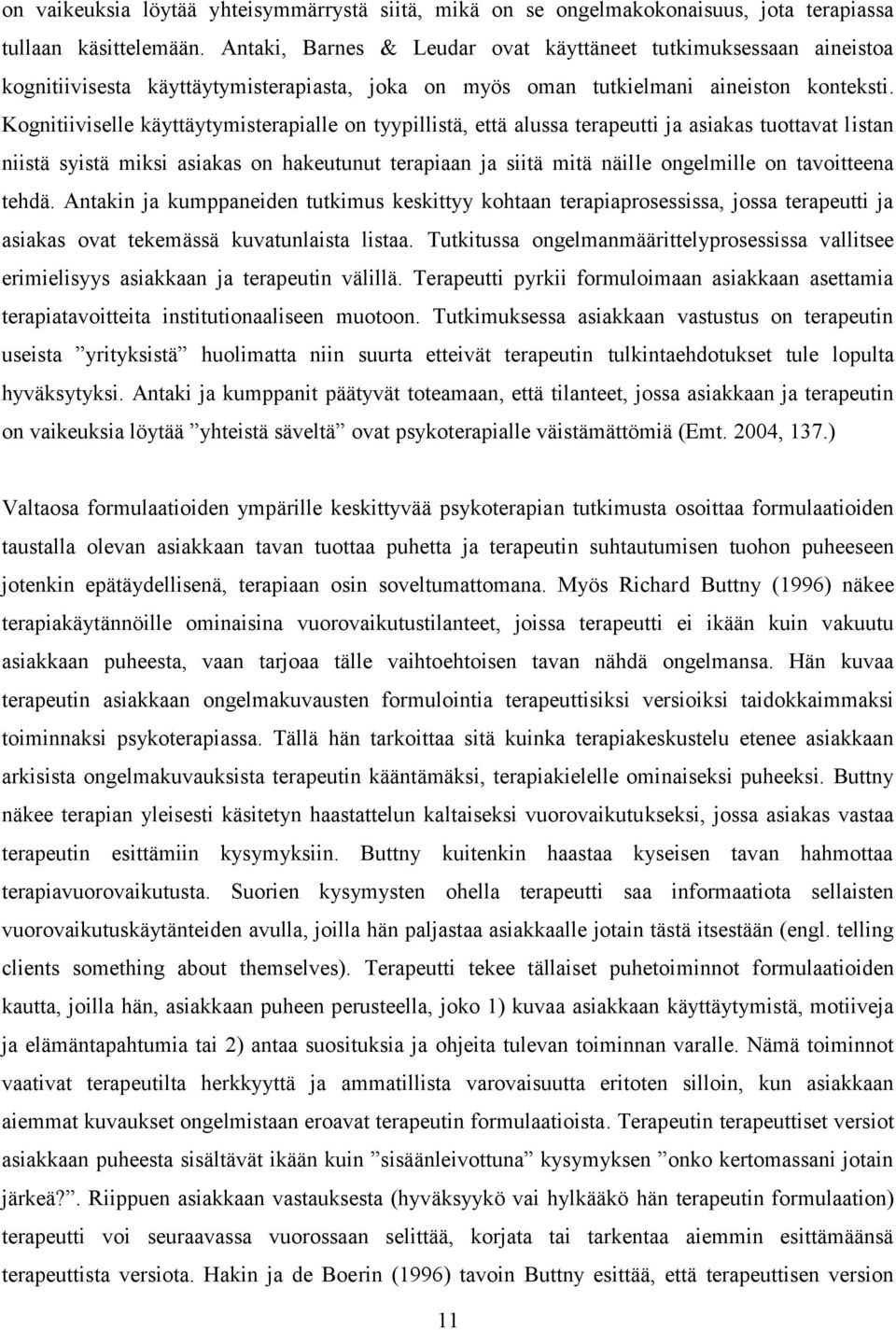 on vaikeuksia löytää yhteisymmärrystä siitä, mikä on se ongelmakokonaisuus, jota terapiassa tullaan käsittelemään. Antaki, Barnes & Leudar ovat käyttäneet tutkimuksessaan aineistoa kognitiivisesta käyttäytymisterapiasta, joka on myös oman tutkielmani aineiston konteksti. Kognitiiviselle käyttäytymisterapialle on tyypillistä, että alussa terapeutti ja asiakas tuottavat listan niistä syistä miksi asiakas on hakeutunut terapiaan ja siitä mitä näille ongelmille on tavoitteena tehdä. Antakin ja kumppaneiden tutkimus keskittyy kohtaan terapiaprosessissa, jossa terapeutti ja asiakas ovat tekemässä kuvatunlaista listaa. Tutkitussa ongelmanmäärittelyprosessissa vallitsee erimielisyys asiakkaan ja terapeutin välillä. Terapeutti pyrkii formuloimaan asiakkaan asettamia terapiatavoitteita institutionaaliseen muotoon. Tutkimuksessa asiakkaan vastustus on terapeutin useista ”yrityksistä” huolimatta niin suurta etteivät terapeutin tulkintaehdotukset tule lopulta hyväksytyksi. Antaki ja kumppanit päätyvät toteamaan, että tilanteet, jossa asiakkaan ja terapeutin on vaikeuksia löytää ”yhteistä säveltä” ovat psykoterapialle väistämättömiä (Emt. 2004, 137.)

Valtaosa formulaatioiden ympärille keskittyvää psykoterapian tutkimusta osoittaa formulaatioiden taustalla olevan asiakkaan tavan tuottaa puhetta ja terapeutin suhtautumisen tuohon puheeseen jotenkin epätäydellisenä, terapiaan osin soveltumattomana. Myös Richard Buttny (1996) näkee terapiakäytännöille ominaisina vuorovaikutustilanteet, joissa terapeutti ei ikään kuin vakuutu asiakkaan puheesta, vaan tarjoaa tälle vaihtoehtoisen tavan nähdä ongelmansa. Hän kuvaa terapeutin asiakkaan ongelmakuvausten formulointia terapeuttisiksi versioiksi taidokkaimmaksi toiminnaksi psykoterapiassa. Tällä hän tarkoittaa sitä kuinka terapiakeskustelu etenee asiakkaan arkisista ongelmakuvauksista terapeutin kääntämäksi, terapiakielelle ominaiseksi puheeksi. Buttny näkee terapian yleisesti käsitetyn haastattelun kaltaiseksi vuorovaikutukseksi, jossa asiakas vastaa terapeutin esittämiin kysymyksiin. Buttny kuitenkin haastaa kyseisen tavan hahmottaa terapiavuorovaikutusta. Suorien kysymysten ohella terapeutti saa informaatiota sellaisten vuorovaikutuskäytänteiden avulla, joilla hän paljastaa asiakkaalle jotain tästä itsestään (engl. telling clients something about themselves). Terapeutti tekee tällaiset puhetoiminnot formulaatioiden kautta, joilla hän, asiakkaan puheen perusteella, joko 1) kuvaa asiakkaan käyttäytymistä, motiiveja ja elämäntapahtumia tai 2) antaa suosituksia ja ohjeita tulevan toiminnan varalle. Nämä toiminnot vaativat terapeutilta herkkyyttä ja ammatillista varovaisuutta eritoten silloin, kun asiakkaan aiemmat kuvaukset ongelmistaan eroavat terapeutin formulaatioista. Terapeutin terapeuttiset versiot asiakkaan puheesta sisältävät ikään kuin ”sisäänleivottuna” kysymyksen ”onko kertomassani jotain järkeä?”. Riippuen asiakkaan vastauksesta (hyväksyykö vai hylkääkö hän terapeutin formulaation) terapeutti voi seuraavassa vuorossaan selittää, korjata tai tarkentaa aiemmin esittämäänsä terapeuttista versiota. Hakin ja de Boerin (1996) tavoin Buttny esittää, että terapeuttisen version

11